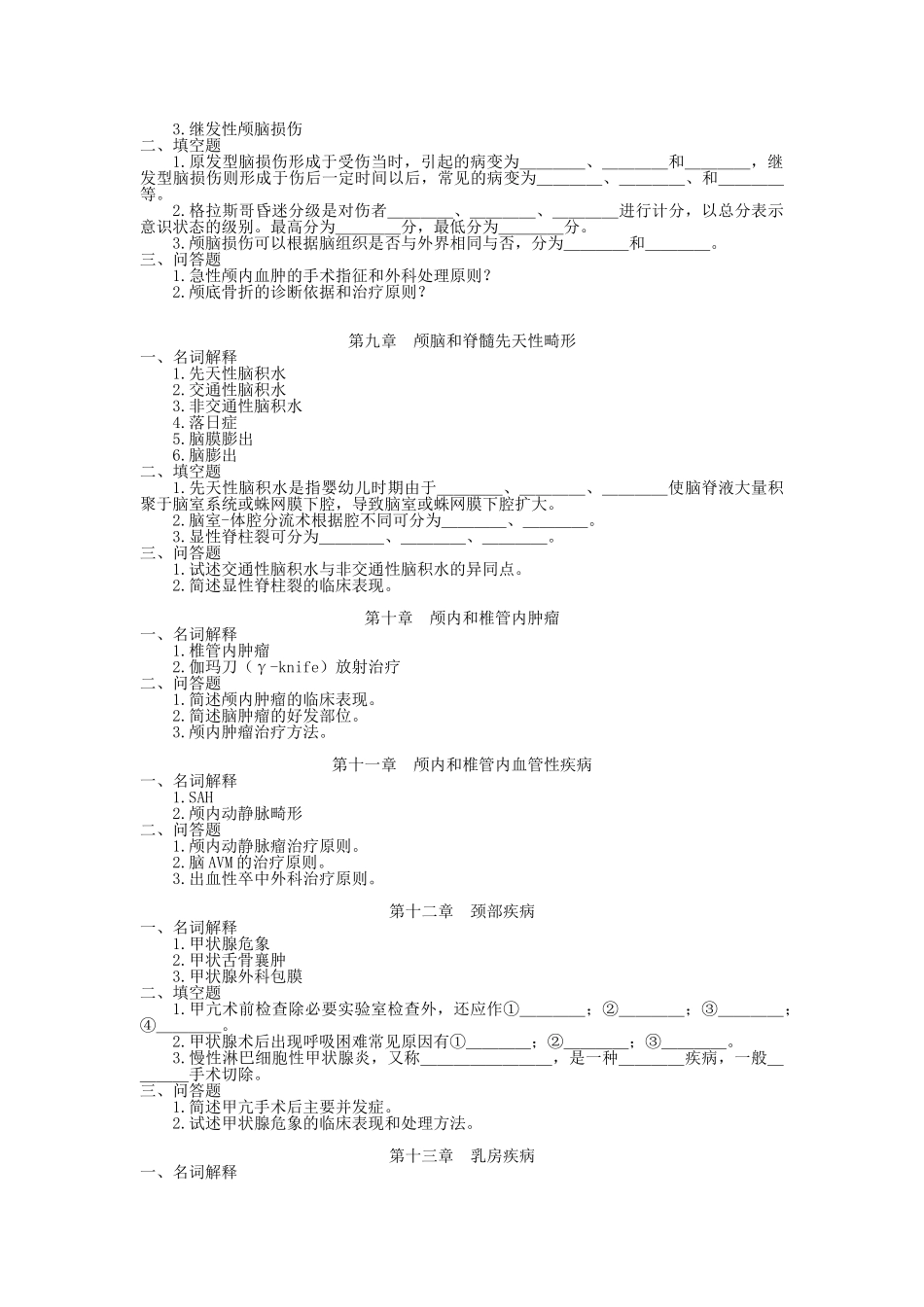 3.继发性颅脑损伤
二、填空题
1.原发型脑损伤形成于受伤当时，引起的病变为________、________和________，继发型脑损伤则形成于伤后一定时间以后，常见的病变为________、________、和________等。
2.格拉斯哥昏迷分级是对伤者________、________、________进行计分，以总分表示意识状态的级别。最高分为________分，最低分为________分。
3.颅脑损伤可以根据脑组织是否与外界相同与否，分为________和________。
三、问答题
1.急性颅内血肿的手术指征和外科处理原则？
2.颅底骨折的诊断依据和治疗原则？

第九章 颅脑和脊髓先天性畸形
一、名词解释
1.先天性脑积水
2.交通性脑积水
3.非交通性脑积水
4.落日症
5.脑膜膨出
6.脑膨出
二、填空题
1.先天性脑积水是指婴幼儿时期由于________、________、________使脑脊液大量积聚于脑室系统或蛛网膜下腔，导致脑室或蛛网膜下腔扩大。
2.脑室-体腔分流术根据腔不同可分为________、________。
3.显性脊柱裂可分为________、________、________。
三、问答题
1.试述交通性脑积水与非交通性脑积水的异同点。
2.简述显性脊柱裂的临床表现。

第十章 颅内和椎管内肿瘤
一、名词解释
1.椎管内肿瘤
2.伽玛刀（γ-knife）放射治疗
二、问答题
1.简述颅内肿瘤的临床表现。
2.简述脑肿瘤的好发部位。
3.颅内肿瘤治疗方法。

第十一章 颅内和椎管内血管性疾病
一、名词解释
1.SAH
2.颅内动静脉畸形
二、问答题
1.颅内动静脉瘤治疗原则。
2.脑AVM的治疗原则。
3.出血性卒中外科治疗原则。

第十二章 颈部疾病
一、名词解释
1.甲状腺危象
2.甲状舌骨囊肿
3.甲状腺外科包膜
二、填空题
1.甲亢术前检查除必要实验室检查外，还应作①________；②________；③________；④________。
2.甲状腺术后出现呼吸困难常见原因有①________；②________；③________。
3.慢性淋巴细胞性甲状腺炎，又称________________，是一种________疾病，一般________手术切除。
三、问答题
1.简述甲亢手术后主要并发症。
2.试述甲状腺危象的临床表现和处理方法。

第十三章 乳房疾病
一、名词解释